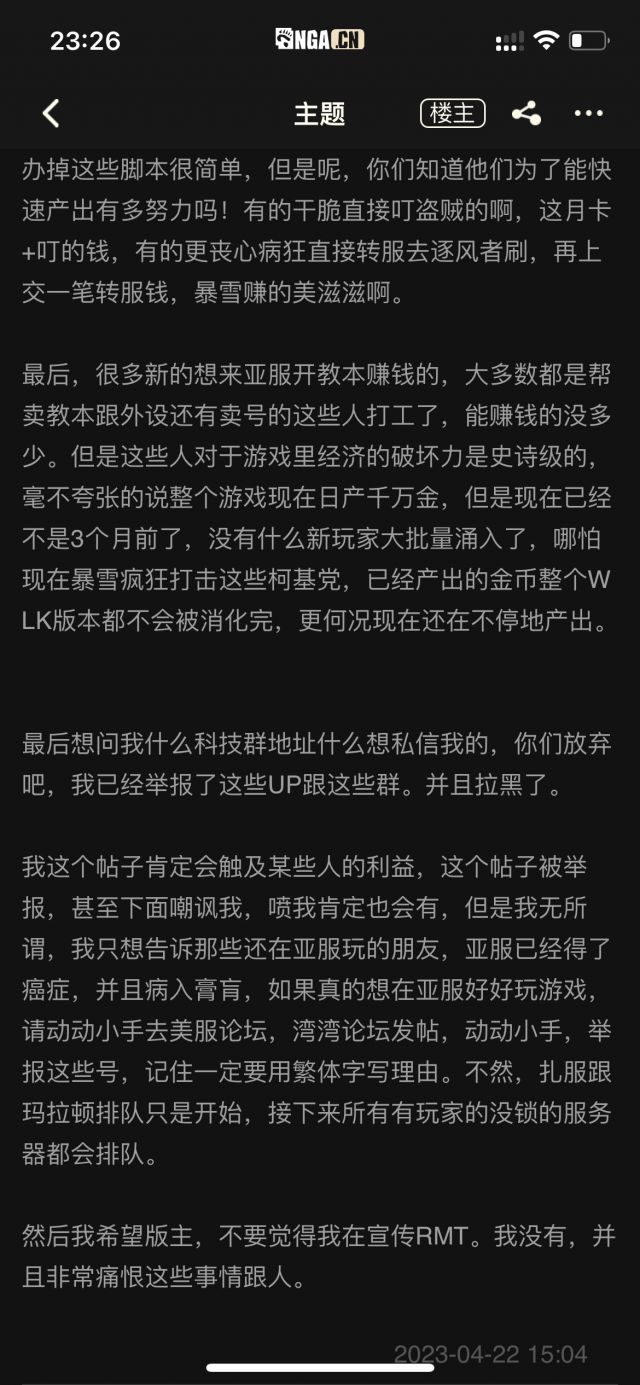 23:26

NGA.CN

主题

楼主

办掉这些脚本很简单，但是呢，你们知道他们为了能快速产出有多努力吗！有的干脆直接叮盗贼的啊，这月卡+叮的钱，有的更丧心病狂直接转服去逐风者刷，再上交一笔转服钱，暴雪赚的美滋滋啊。

最后，很多新的想来亚服开教本赚钱的，大多数都是帮卖教本跟外设还有卖号的这些人打工了，能赚钱的没多少。但是这些人对于游戏里经济的破坏力是史诗级的，毫不夸张的说整个游戏现在日产千万金，但是现在已经不是3个月前了，没有什么新玩家大批量涌入了，哪怕现在暴雪疯狂打击这些柯基党，已经产出的金币整个WLK版本都不会被消化完，更何况现在还在不停地产出。

最后想问我什么科技群地址什么想私信我的，你们放弃吧，我已经举报了这些UP跟这些群。并且拉黑了。

我这个帖子肯定会触及某些人的利益，这个帖子被举报，甚至下面嘲讽我，喷我肯定也会有，但是我无所谓，我只想告诉那些还在亚服玩的朋友，亚服已经得了癌症，并且病入膏肓，如果真的想在亚服好好玩游戏，请动动小手去美服论坛，湾湾论坛发帖，动动小手，举报这些号，记住一定要用繁体字写理由。不然，扎服跟玛拉顿排队只是开始，接下来所有有玩家的没锁的服务器都会排队。

然后我希望版主，不要觉得我在宣传RMT。我没有，并且非常痛恨这些事情跟人。

2023-04-22 15:04